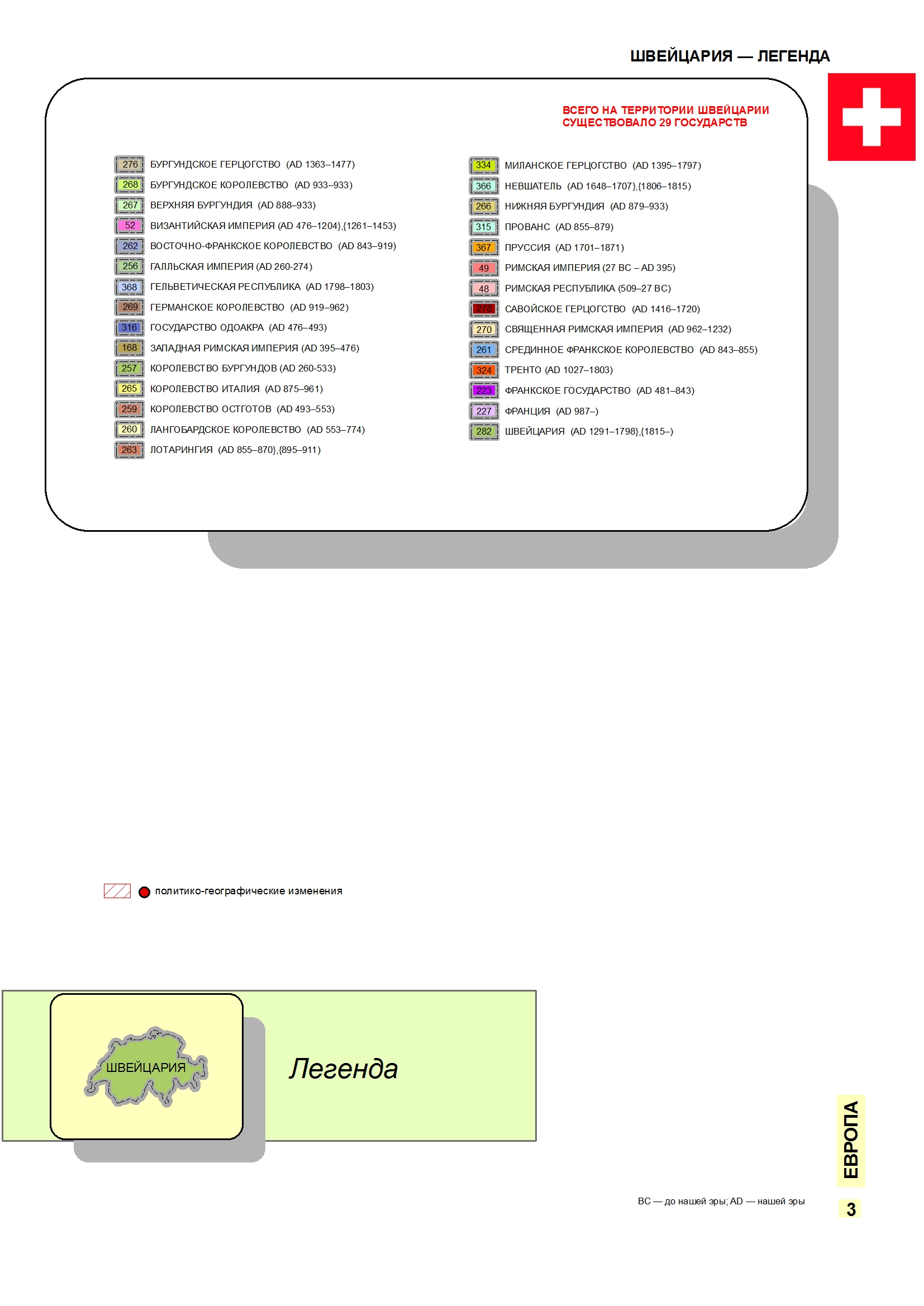 ШВЕЙЦАРИЯ — ЛЕГЕНДА

ВСЕГО НА ТЕРРИТОРИИ ШВЕЙЦАРИИ СУЩЕСТВОВАЛО 29 ГОСУДАРСТВ

276 БУРГУНДСКОЕ ГЕРЦОГСТВО (AD 1363–1477)
268 БУРГУНДСКОЕ КОРОЛЕВСТВО (AD 933–933)
267 ВЕРХНЯЯ БУРГУНДИЯ (AD 888–933)
52 ВИЗАНТИЙСКАЯ ИМПЕРИЯ (AD 476–1204},{1261–1453)
262 ВОСТОЧНО-ФРАНКСКОЕ КОРОЛЕВСТВО (AD 843–919)
256 ГАЛЛЬСКАЯ ИМПЕРИЯ (AD 260-274)
368 ГЕЛЬВЕТИЧЕСКАЯ РЕСПУБЛИКА (AD 1798–1803)
269 ГЕРМАНСКОЕ КОРОЛЕВСТВО (AD 919–962)
316 ГОСУДАРСТВО ОДОАКРА (AD 476–493)
168 ЗАПАДНАЯ РИМСКАЯ ИМПЕРИЯ (AD 395–476)
257 КОРОЛЕВСТВО БУРГУНДОВ (AD 260-533)
265 КОРОЛЕВСТВО ИТАЛИЯ (AD 875–961)
259 КОРОЛЕВСТВО ОСТГОТОВ (AD 493–553)
260 ЛАНГОБАРДСКОЕ КОРОЛЕВСТВО (AD 553–774)
263 ЛОТАРИНГИЯ (AD 855–870},{895–911)

334 МИЛАНСКОЕ ГЕРЦОГСТВО (AD 1395–1797)
366 НЕВШАТЕЛЬ (AD 1648–1707},{1806–1815)
266 НИЖНЯЯ БУРГУНДИЯ (AD 879–933)
315 ПРОВАНС (AD 855–879)
367 ПРУССИЯ (AD 1701–1871)
49 РИМСКАЯ ИМПЕРИЯ (27 BC – AD 395)
48 РИМСКАЯ РЕСПУБЛИКА (509–27 BC)
278 САВОЙСКОЕ ГЕРЦОГСТВО (AD 1416–1720)
270 СВЯЩЕННАЯ РИМСКАЯ ИМПЕРИЯ (AD 962–1232)
261 СРЕДИННОЕ ФРАНКСКОЕ КОРОЛЕВСТВО (AD 843–855)
324 ТРЕНТО (AD 1027–1803)
223 ФРАНКСКОЕ ГОСУДАРСТВО (AD 481–843)
227 ФРАНЦИЯ (AD 987–)
282 ШВЕЙЦАРИЯ (AD 1291–1798},{1815–)

политико-географические изменения

ШВЕЙЦАРИЯ

Легенда

ЕВРОПА

BC — до нашей эры; AD — нашей эры

3